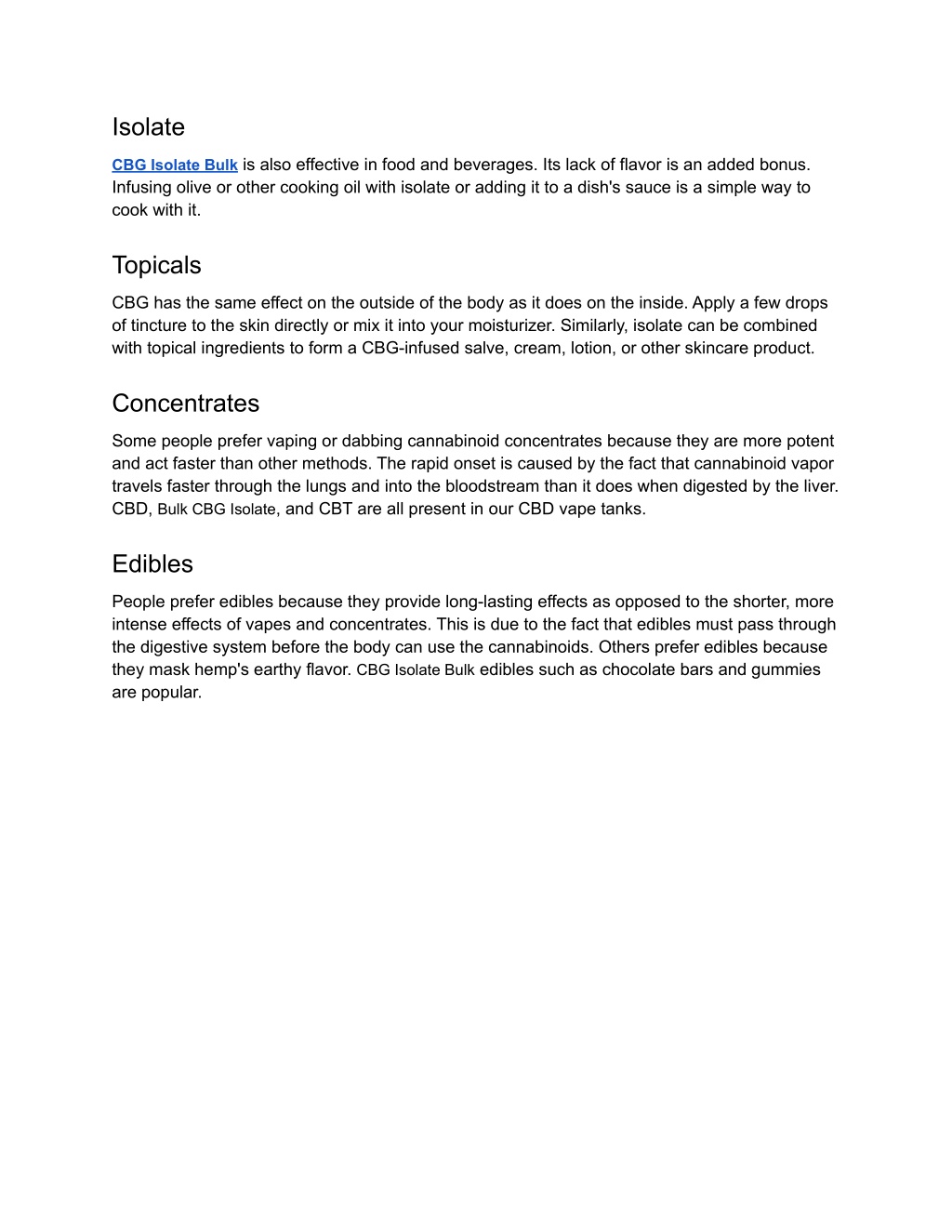 Isolate

CBG Isolate Bulk is also effective in food and beverages. Its lack of flavor is an added bonus. Infusing olive or other cooking oil with isolate or adding it to a dish's sauce is a simple way to cook with it.

Topicals

CBG has the same effect on the outside of the body as it does on the inside. Apply a few drops of tincture to the skin directly or mix it into your moisturizer. Similarly, isolate can be combined with topical ingredients to form a CBG-infused salve, cream, lotion, or other skincare product.

Concentrates

Some people prefer vaping or dabbing cannabinoid concentrates because they are more potent and act faster than other methods. The rapid onset is caused by the fact that cannabinoid vapor travels faster through the lungs and into the bloodstream than it does when digested by the liver. CBD, Bulk CBG Isolate, and CBT are all present in our CBD vape tanks.

Edibles

People prefer edibles because they provide long-lasting effects as opposed to the shorter, more intense effects of vapes and concentrates. This is due to the fact that edibles must pass through the digestive system before the body can use the cannabinoids. Others prefer edibles because they mask hemp's earthy flavor. CBG Isolate Bulk edibles such as chocolate bars and gummies are popular.